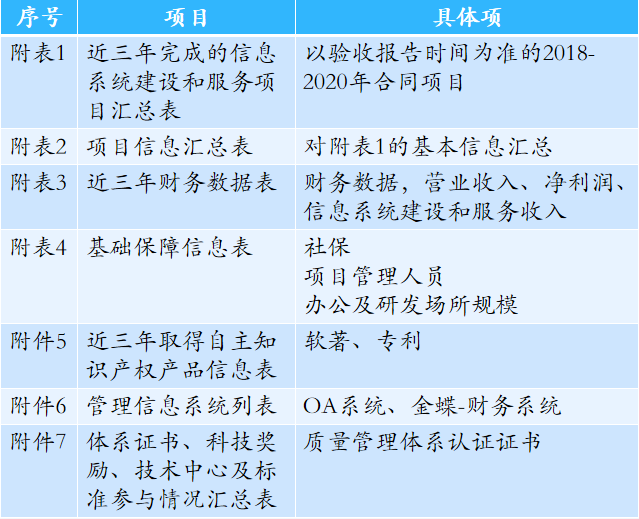 | 序号 | 项目 | 具体项 |
|---|---|---|
| 附表1 | 近三年完成的信息系统建设和服务项目汇总表 | 以验收报告时间为准的2018-2020年合同项目 |
| 附表2 | 项目信息汇总表 | 对附表1的基本信息汇总 |
| 附表3 | 近三年财务数据表 | 财务数据，营业收入、净利润、信息系统建设和服务收入 |
| 附表4 | 基础保障信息表 | 社保 项目管理人员 办公及研发场所规模 |
| 附件5 | 近三年取得自主知识产权产品信息表 | 软著、专利 |
| 附件6 | 管理信息系统列表 | OA系统、金蝶-财务系统 |
| 附件7 | 体系证书、科技奖励、技术中心及标准参与情况汇总表 | 质量管理体系认证证书 |